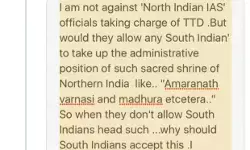 I am not against 'North Indian IAS' officials taking charge of TTD .But would they allow any South Indian' to take up the administrative position of such sacred shrine of Northern India like.. "Amaranath varnasi and madhura etcetera.." So when they don't allow South Indians head such ...why should South Indians accept this .I